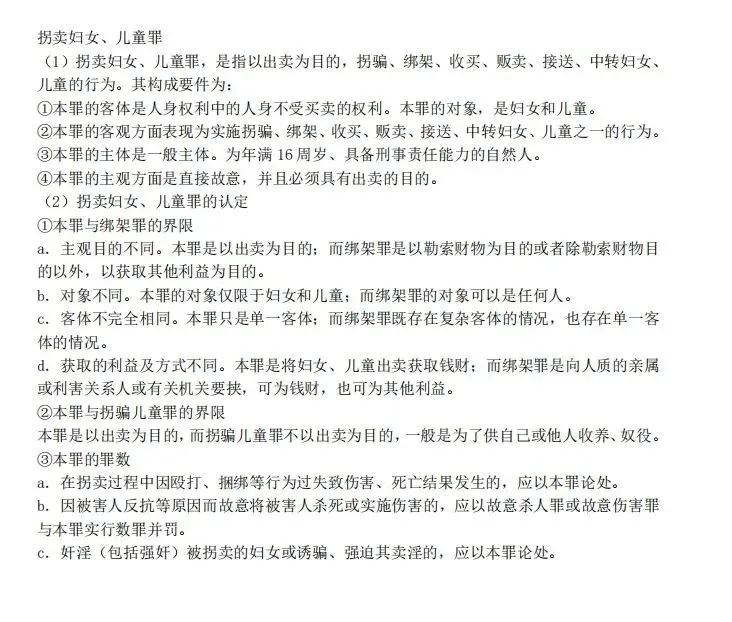 拐卖妇女、儿童罪

（1）拐卖妇女、儿童罪，是指以出卖为目的，拐骗、绑架、收买、贩卖、接送、中转妇女、儿童的行为。其构成要件为：

①本罪的客体是人身权利中的人身不受买卖的权利。本罪的对象，是妇女和儿童。

②本罪的客观方面表现为实施拐骗、绑架、收买、贩卖、接送、中转妇女、儿童之一的行为。

③本罪的主体是一般主体。为年满 16 周岁、具备刑事责任能力的自然人。

④本罪的主观方面是直接故意，并且必须具有出卖的目的。

（2）拐卖妇女、儿童罪的认定

①本罪与绑架罪的界限

a. 主观目的不同。本罪是以出卖为目的；而绑架罪是以勒索财物为目的或者除勒索财物目的以外，以获取其他利益为目的。

b. 对象不同。本罪的对象仅限于妇女和儿童；而绑架罪的对象可以是任何人。

c. 客体不完全相同。本罪只是单一客体；而绑架罪既存在复杂客体的情况，也存在单一客体的情况。

d. 获取的利益及方式不同。本罪是将妇女、儿童出卖获取钱财；而绑架罪是向人质的亲属或利害关系人或有关机关要挟，可为钱财，也可为其他利益。

②本罪与拐骗儿童罪的界限

本罪是以出卖为目的，而拐骗儿童罪不以出卖为目的，一般是为了供自己或他人收养、奴役。

③本罪的罪数

a. 在拐卖过程中因殴打、捆绑等行为过失致伤害、死亡结果发生的，应以本罪论处。

b. 因被害人反抗等原因而故意将被害人杀死或实施伤害的，应以故意杀人罪或故意伤害罪与本罪实行数罪并罚。

c. 奸淫（包括强奸）被拐卖的妇女或诱骗、强迫其卖淫的，应以本罪论处。